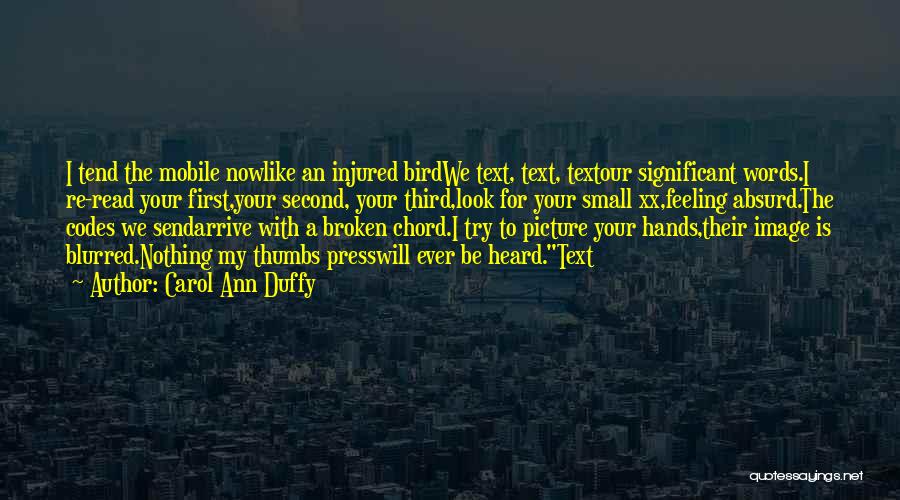 I tend the mobile nowlike an injured birdWe text, text, textour significant words.I re-read your first,your second, your third,look for your small xx,feeling absurd.The codes we sendarrive with a broken chord.I try to picture your hands,their image is blurred.Nothing my thumbs presswill ever be heard."Text

~ Author: Carol Ann Duffy

quotessayings.net